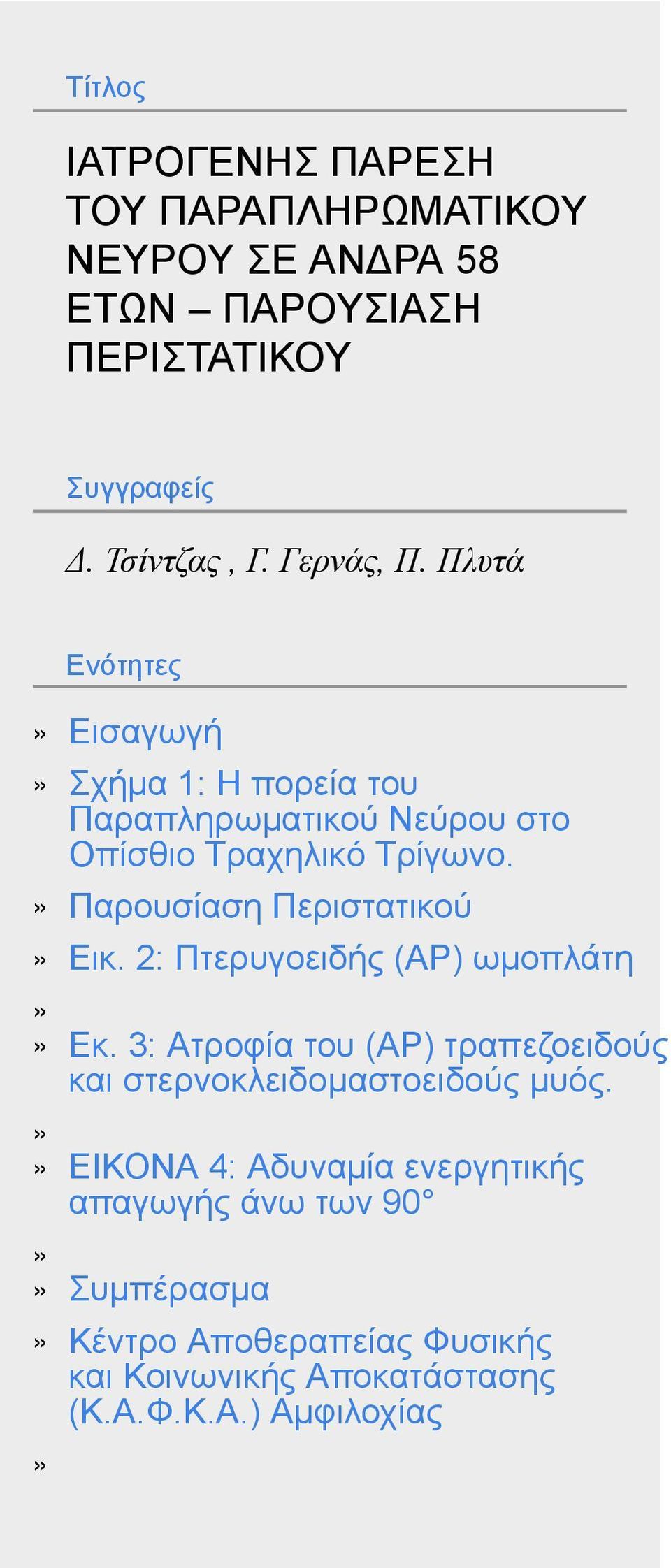 Τίτλος

ΙΑΤΡΟΓΕΝΗΣ ΠΑΡΕΣΗ ΤΟΥ ΠΑΡΑΠΛΗΡΩΜΑΤΙΚΟΥ ΝΕΥΡΟΥ ΣΕ ΑΝΔΡΑ 58 ΕΤΩΝ – ΠΑΡΟΥΣΙΑΣΗ ΠΕΡΙΣΤΑΤΙΚΟΥ

Συγγραφείς

Δ. Τσίντζας , Γ. Γερνάς, Π. Πλυτά

Ενότητες

» Εισαγωγή

» Σχήμα 1: Η πορεία του Παραπληρωματικού Νεύρου στο Οπίσθιο Τραχηλικό Τρίγωνο.

» Παρουσίαση Περιστατικού

» Εικ. 2: Πτερυγοειδής (ΑΡ) ωμοπλάτη

»

» Εκ. 3: Ατροφία του (ΑΡ) τραπεζοειδούς και στερνοκλειδομαστοειδούς μυός.

»

» ΕΙΚΟΝΑ 4: Αδυναμία ενεργητικής απαγωγής άνω των 90°

»

» Συμπέρασμα

» Κέντρο Αποθεραπείας Φυσικής και Κοινωνικής Αποκατάστασης (Κ.Α.Φ.Κ.Α.) Αμφιλοχίας

»